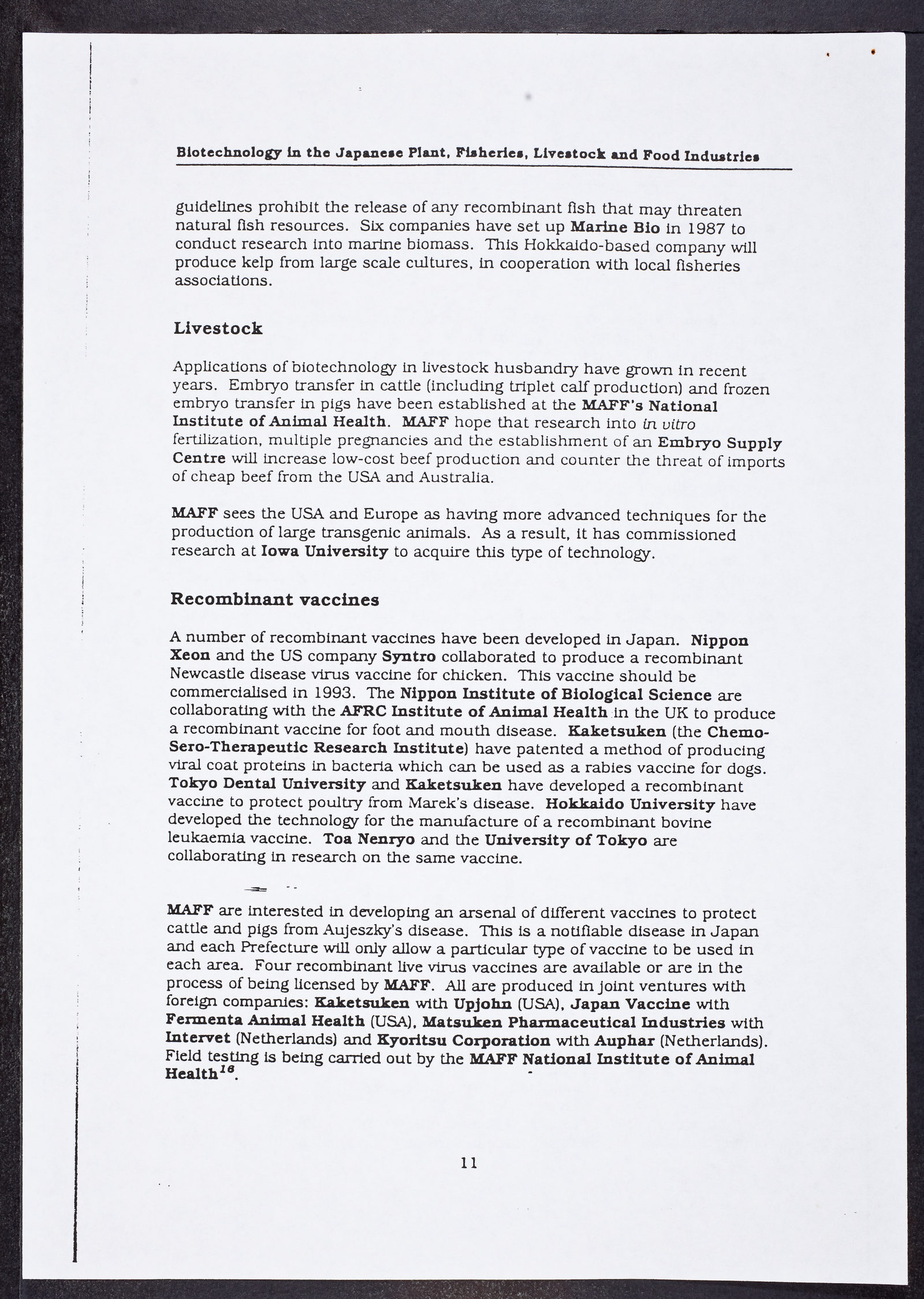 Biotechnology in the Japanese Plant, Fisheries, Livestock and Food Industries

guidelines prohibit the release of any recombinant fish that may threaten natural fish resources. Six companies have set up Marine Bio in 1987 to conduct research into marine biomass. This Hokkaido-based company will produce kelp from large scale cultures, in cooperation with local fisheries associations.

Livestock

Applications of biotechnology in livestock husbandry have grown in recent years. Embryo transfer in cattle (including triplet calf production) and frozen embryo transfer in pigs have been established at the MAFF's National Institute of Animal Health. MAFF hope that research into in vitro fertilization, multiple pregnancies and the establishment of an Embryo Supply Centre will increase low-cost beef production and counter the threat of imports of cheap beef from the USA and Australia.

MAFF sees the USA and Europe as having more advanced techniques for the production of large transgenic animals. As a result, it has commissioned research at Iowa University to acquire this type of technology.

Recombinant vaccines

A number of recombinant vaccines have been developed in Japan. Nippon Xeon and the US company Syntro collaborated to produce a recombinant Newcastle disease virus vaccine for chicken. This vaccine should be commercialised in 1993. The Nippon Institute of Biological Science are collaborating with the AFRC Institute of Animal Health in the UK to produce a recombinant vaccine for foot and mouth disease. Kaketsuken (the Chemo-Sero-Therapeutic Research Institute) have patented a method of producing viral coat proteins in bacteria which can be used as a rabies vaccine for dogs. Tokyo Dental University and Kaketsuken have developed a recombinant vaccine to protect poultry from Marek's disease. Hokkaido University have developed the technology for the manufacture of a recombinant bovine leukaemia vaccine. Toa Nenryo and the University of Tokyo are collaborating in research on the same vaccine.

MAFF are interested in developing an arsenal of different vaccines to protect cattle and pigs from Aujeszky's disease. This is a notifiable disease in Japan and each Prefecture will only allow a particular type of vaccine to be used in each area. Four recombinant live virus vaccines are available or are in the process of being licensed by MAFF. All are produced in joint ventures with foreign companies: Kaketsuken with Upjohn (USA), Japan Vaccine with Fermenta Animal Health (USA), Matsuken Pharmaceutical Industries with Intervet (Netherlands) and Kyoritsu Corporation with Auphar (Netherlands). Field testing is being carried out by the MAFF National Institute of Animal Health$^{16}$.

11